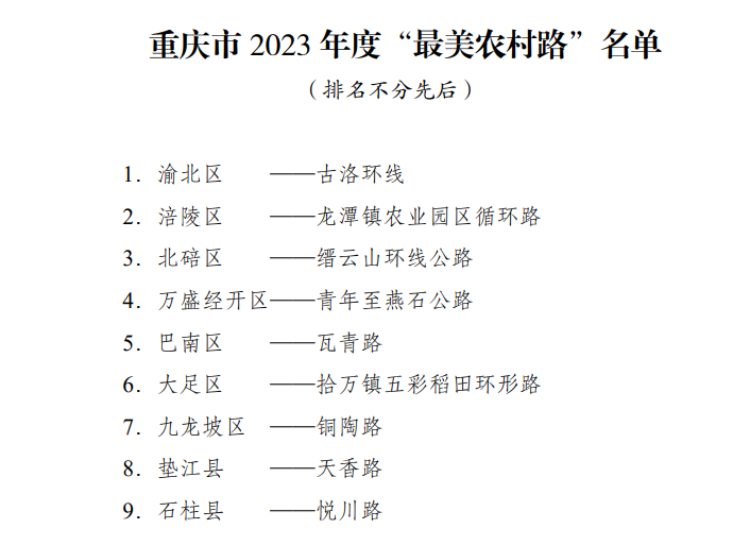 重庆市2023年度“最美农村路”名单

（排名不分先后）

1.渝北区 ——古洛环线
2.涪陵区 ——龙潭镇农业园区循环路
3.北碚区 ——缙云山环线公路
4.万盛经开区——青年至燕石公路
5.巴南区 ——瓦青路
6.大足区 ——拾万镇五彩稻田环形路
7.九龙坡区 ——铜陶路
8.垫江县 ——天香路
9.石柱县 ——悦川路